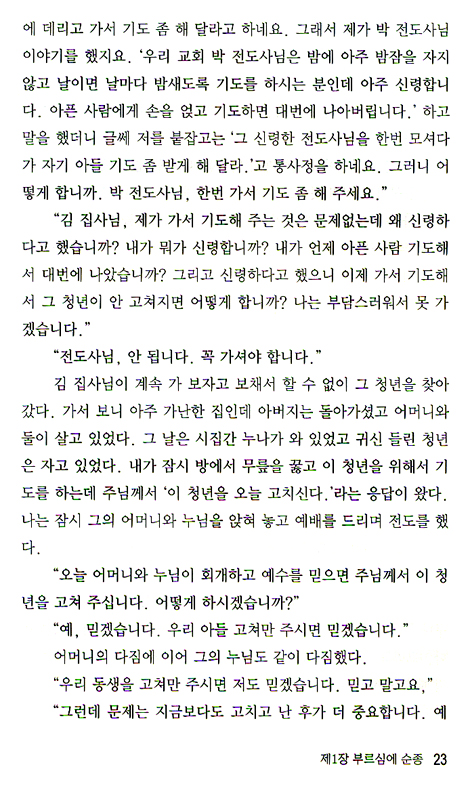 에 데리고 가서 기도 좀 해 달라고 하네요. 그래서 제가 박 전도사님 이야기를 했지요. '우리 교회 박 전도사님은 밤에 아주 밤잠을 자지 않고 날이면 날마다 밤새도록 기도를 하시는 분인데 아주 신령합니다. 아픈 사람에게 손을 얹고 기도하면 대번에 나아버립니다.' 하고 말을 했더니 글쎄 저를 붙잡고는 '그 신령한 전도사님을 한번 모셔다가 자기 아들 기도 좀 받게 해 달라.'고 통사정을 하네요. 그러니 어떻게 합니까. 박 전도사님, 한번 가서 기도 좀 해 주세요."

"김 집사님, 제가 가서 기도해 주는 것은 문제없는데 왜 신령하다고 했습니까? 내가 뭐가 신령합니까? 내가 언제 아픈 사람 기도해서 대번에 나았습니까? 그리고 신령하다고 했으니 이제 가서 기도해서 그 청년이 안 고쳐지면 어떻게 합니까? 나는 부담스러워서 못 가겠습니다."

"전도사님, 안 됩니다. 꼭 가셔야 합니다."

김 집사님이 계속 가 보자고 보채서 할 수 없이 그 청년을 찾아갔다. 가서 보니 아주 가난한 집인데 아버지는 돌아가셨고 어머니와 둘이 살고 있었다. 그 날은 시집간 누나가 와 있었고 귀신 들린 청년은 자고 있었다. 내가 잠시 방에서 무릎을 꿇고 이 청년을 위해서 기도를 하는데 주님께서 '이 청년을 오늘 고치신다.'라는 응답이 왔다. 나는 잠시 그의 어머니와 누님을 앉혀 놓고 예배를 드리며 전도를 했다.

"오늘 어머니와 누님이 회개하고 예수를 믿으면 주님께서 이 청년을 고쳐 주십니다. 어떻게 하시겠습니까?"

"예, 믿겠습니다. 우리 아들 고쳐만 주시면 믿겠습니다."

어머니의 다짐에 이어 그의 누님도 같이 다짐했다.

"우리 동생을 고쳐만 주시면 저도 믿겠습니다. 믿고 말고요,"

"그런데 문제는 지금보다도 고치고 난 후가 더 중요합니다. 예

제1장 부르심에 순종 23